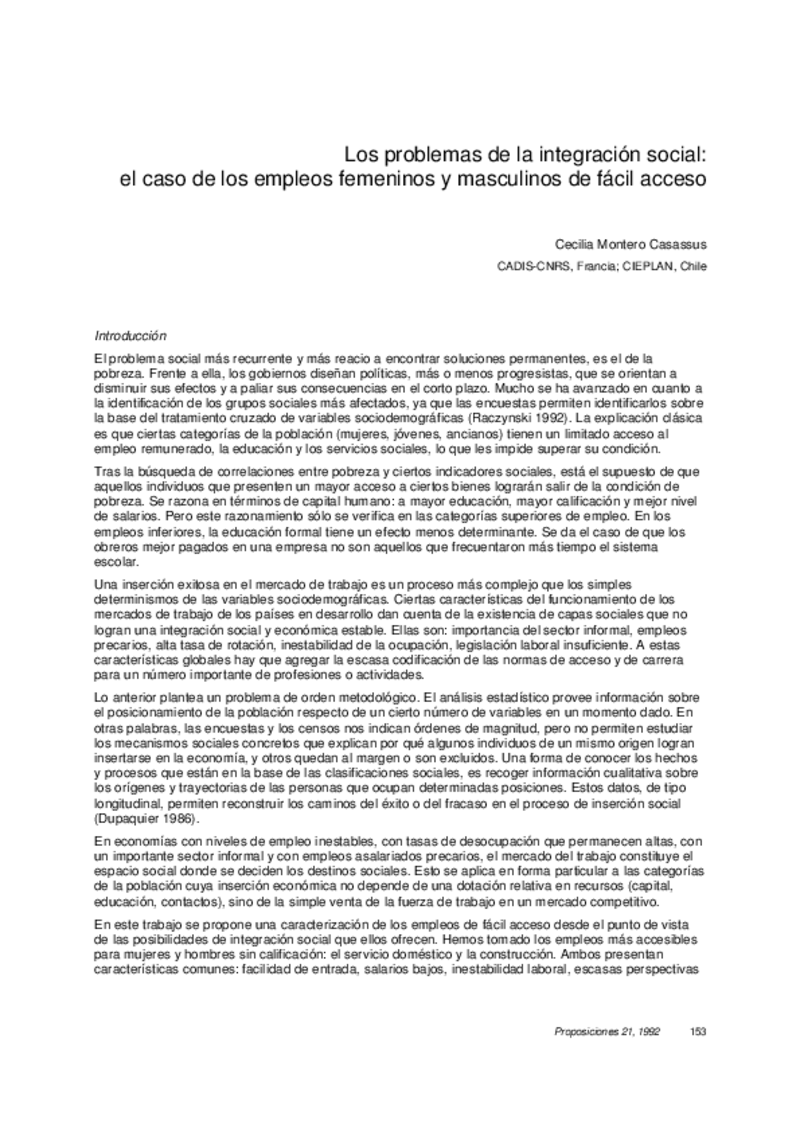 Los problemas de la integración social:
el caso de los empleos femeninos y masculinos de fácil acceso

Cecilia Montero Casassus
CADIS-CNRS, Francia; CIEPLAN, Chile

Introducción

El problema social más recurrente y más reacio a encontrar soluciones permanentes, es el de la pobreza. Frente a ella, los gobiernos diseñan políticas, más o menos progresistas, que se orientan a disminuir sus efectos y a paliar sus consecuencias en el corto plazo. Mucho se ha avanzado en cuanto a la identificación de los grupos sociales más afectados, ya que las encuestas permiten identificarlos sobre la base del tratamiento cruzado de variables sociodemográficas (Raczynski 1992). La explicación clásica es que ciertas categorías de la población (mujeres, jóvenes, ancianos) tienen un limitado acceso al empleo remunerado, la educación y los servicios sociales, lo que les impide superar su condición.

Tras la búsqueda de correlaciones entre pobreza y ciertos indicadores sociales, está el supuesto de que aquellos individuos que presenten un mayor acceso a ciertos bienes lograrán salir de la condición de pobreza. Se razona en términos de capital humano: a mayor educación, mayor calificación y mejor nivel de salarios. Pero este razonamiento sólo se verifica en las categorías superiores de empleo. En los empleos inferiores, la educación formal tiene un efecto menos determinante. Se da el caso de que los obreros mejor pagados en una empresa no son aquellos que frecuentaron más tiempo el sistema escolar.

Una inserción exitosa en el mercado de trabajo es un proceso más complejo que los simples determinismos de las variables sociodemográficas. Ciertas características del funcionamiento de los mercados de trabajo de los países en desarrollo dan cuenta de la existencia de capas sociales que no logran una integración social y económica estable. Ellas son: importancia del sector informal, empleos precarios, alta tasa de rotación, inestabilidad de la ocupación, legislación laboral insuficiente. A estas características globales hay que agregar la escasa codificación de las normas de acceso y de carrera para un número importante de profesiones o actividades.

Lo anterior plantea un problema de orden metodológico. El análisis estadístico provee información sobre el posicionamiento de la población respecto de un cierto número de variables en un momento dado. En otras palabras, las encuestas y los censos nos indican órdenes de magnitud, pero no permiten estudiar los mecanismos sociales concretos que explican por qué algunos individuos de un mismo origen logran insertarse en la economía, y otros quedan al margen o son excluidos. Una forma de conocer los hechos y procesos que están en la base de las clasificaciones sociales, es recoger información cualitativa sobre los orígenes y trayectorias de las personas que ocupan determinadas posiciones. Estos datos, de tipo longitudinal, permiten reconstruir los caminos del éxito o del fracaso en el proceso de inserción social (Dupaquier 1986).

En economías con niveles de empleo inestables, con tasas de desocupación que permanecen altas, con un importante sector informal y con empleos asalariados precarios, el mercado del trabajo constituye el espacio social donde se deciden los destinos sociales. Esto se aplica en forma particular a las categorías de la población cuya inserción económica no depende de una dotación relativa en recursos (capital, educación, contactos), sino de la simple venta de la fuerza de trabajo en un mercado competitivo.

En este trabajo se propone una caracterización de los empleos de fácil acceso desde el punto de vista de las posibilidades de integración social que ellos ofrecen. Hemos tomado los empleos más accesibles para mujeres y hombres sin calificación: el servicio doméstico y la construcción. Ambos presentan características comunes: facilidad de entrada, salarios bajos, inestabilidad laboral, escasas perspectivas

Proposiciones 21, 1992 153